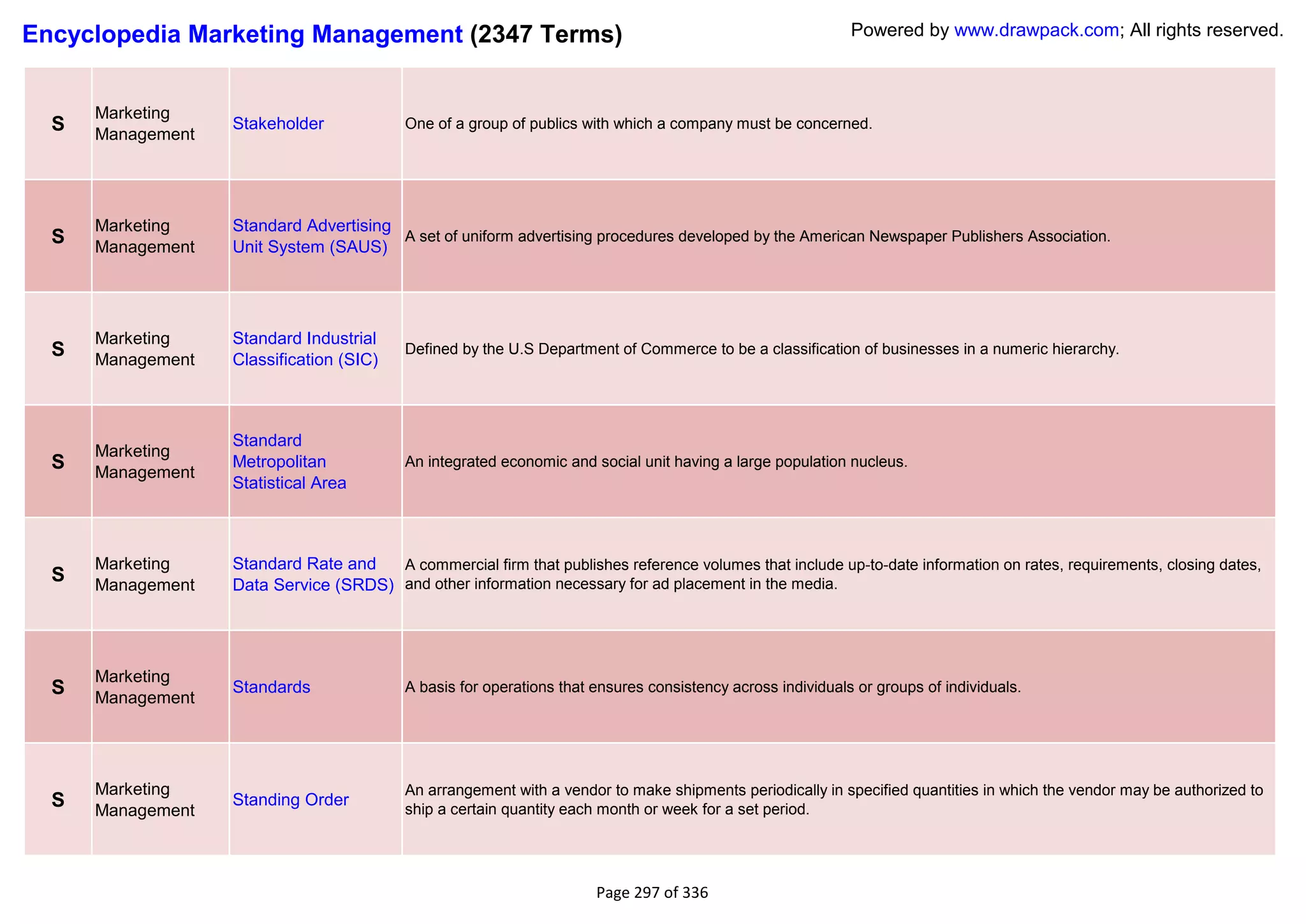 Encyclopedia Marketing Management (2347 Terms)

Powered by www.drawpack.com; All rights reserved.

| | | | |
|---|---|---|---|
| S | Marketing Management | Stakeholder | One of a group of publics with which a company must be concerned. |
| S | Marketing Management | Standard Advertising Unit System (SAUS) | A set of uniform advertising procedures developed by the American Newspaper Publishers Association. |
| S | Marketing Management | Standard Industrial Classification (SIC) | Defined by the U.S Department of Commerce to be a classification of businesses in a numeric hierarchy. |
| S | Marketing Management | Standard Metropolitan Statistical Area | An integrated economic and social unit having a large population nucleus. |
| S | Marketing Management | Standard Rate and Data Service (SRDS) | A commercial firm that publishes reference volumes that include up-to-date information on rates, requirements, closing dates, and other information necessary for ad placement in the media. |
| S | Marketing Management | Standards | A basis for operations that ensures consistency across individuals or groups of individuals. |
| S | Marketing Management | Standing Order | An arrangement with a vendor to make shipments periodically in specified quantities in which the vendor may be authorized to ship a certain quantity each month or week for a set period. |

Page 297 of 336